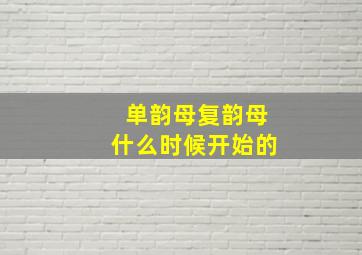 单韵母复韵母
什么时候开始的